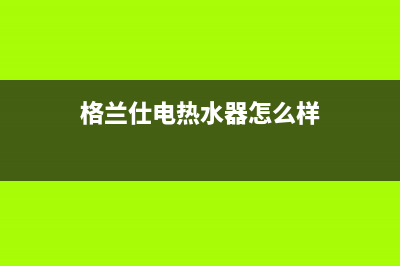 格兰仕电热水器怎么样